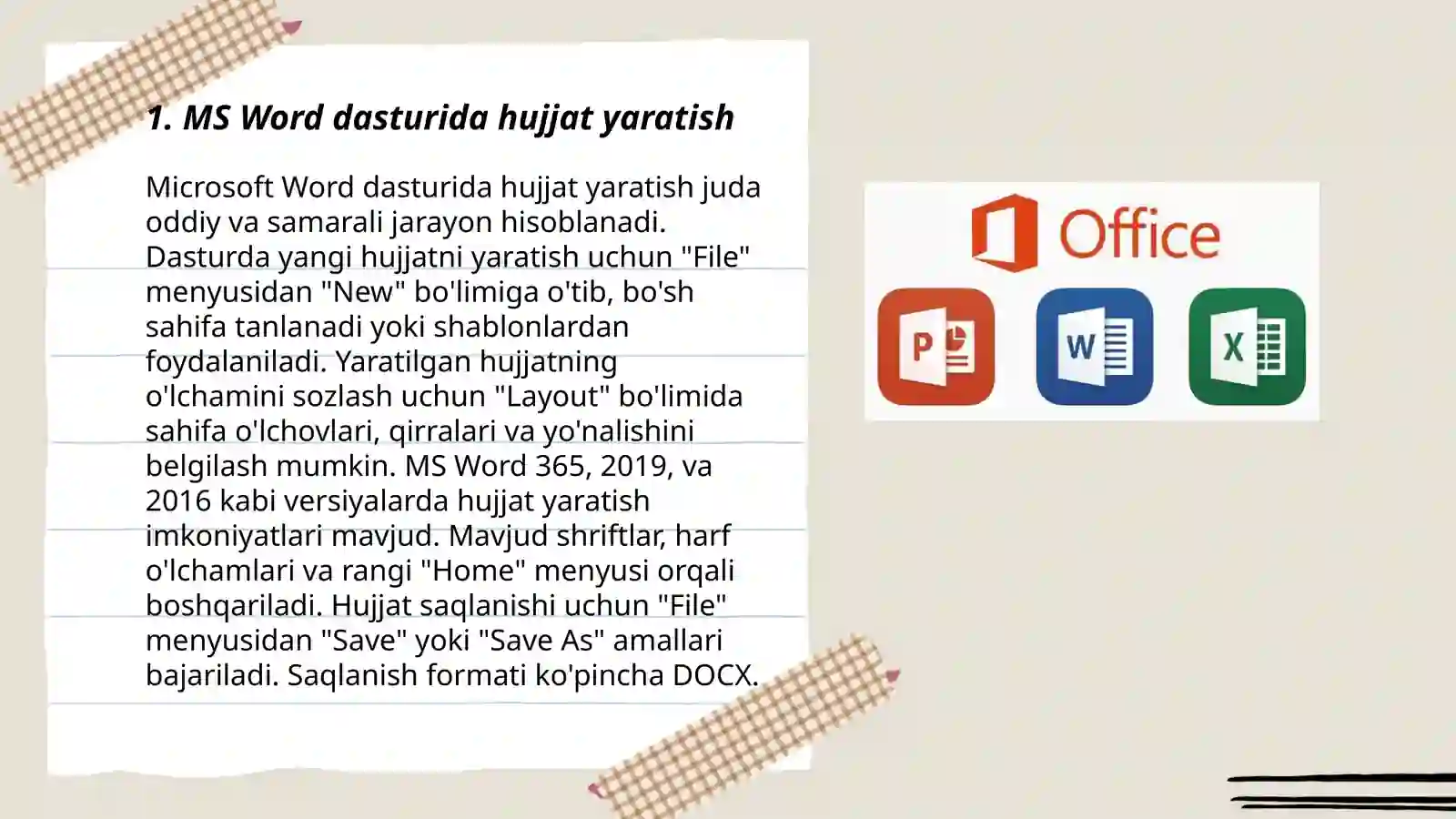 1. MS Word dasturida hujjat yaratish

Microsoft Word dasturida hujjat yaratish juda oddiy va samarali jarayon hisoblanadi. Dasturda yangi hujjatni yaratish uchun "File" menyusidan "New" bo'limiga o'tib, bo'sh sahifa tanlanadi yoki shablonlardan foydalaniladi. Yaratilgan hujjatning o'lchamini sozlash uchun "Layout" bo'limida sahifa o'lchovlari, qirralari va yo'nalishini belgilash mumkin. MS Word 365, 2019, va 2016 kabi versiyalarda hujjat yaratish imkoniyatlari mavjud. Mavjud shriftlar, harf o'lchamlari va rangi "Home" menyusi orqali boshqariladi. Hujjat saqlanishi uchun "File" menyusidan "Save" yoki "Save As" amallari bajariladi. Saqlanish formati ko'pincha DOCX.

Office

P

W

X